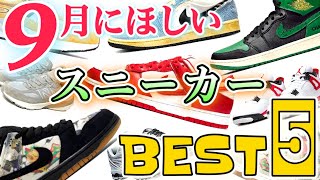 9月にほしい

スニーカー

BEST 5